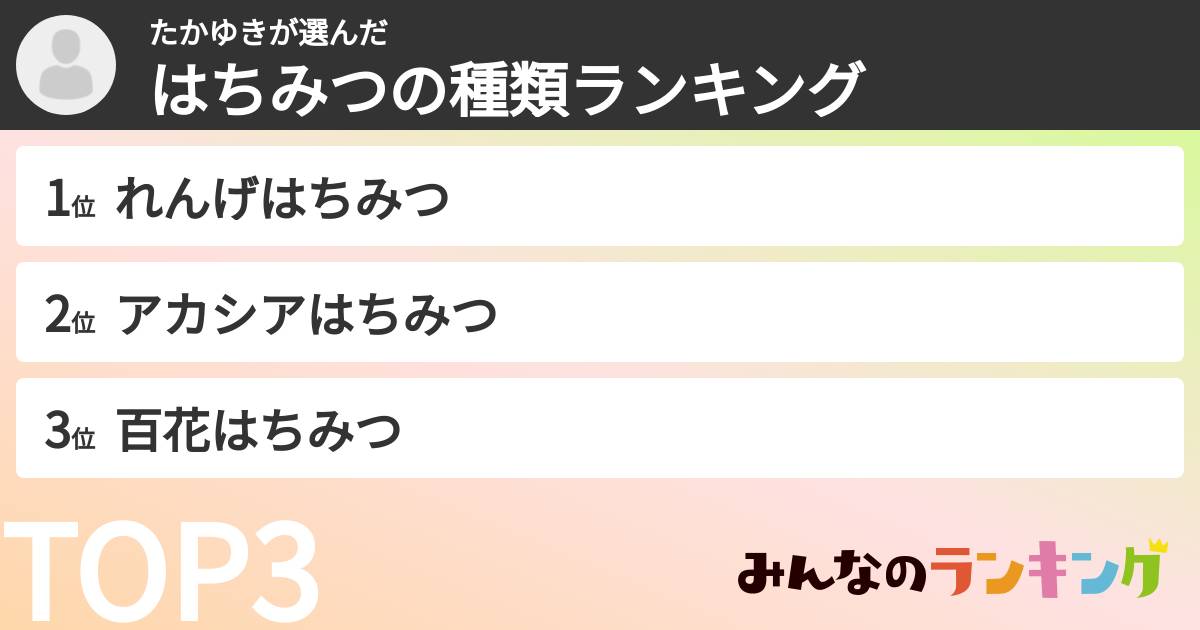 たかゆきが選んだ
はちみつの種類ランキング

1位 れんげはちみつ

2位 アカシアはちみつ

3位 百花はちみつ

TOP3

みんなのランキング